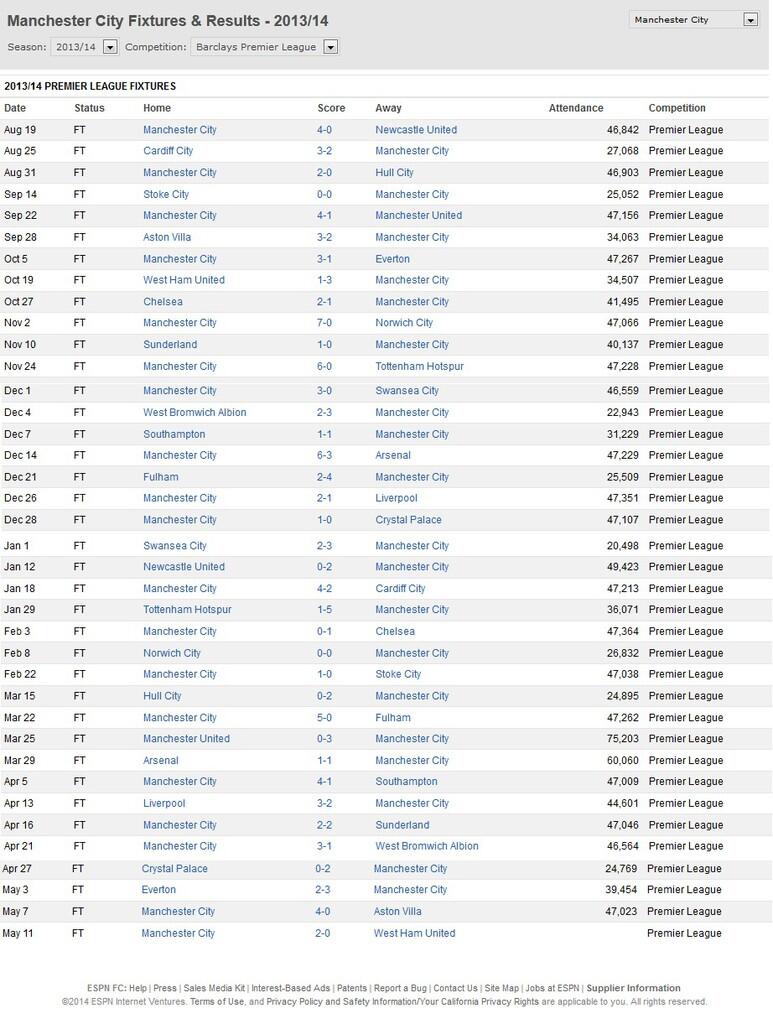 Manchester City Fixtures & Results - 2013/14

Manchester City

Season: 2013/14 Competition: Barclays Premier League

2013/14 PREMIER LEAGUE FIXTURES

| Date | Status | Home | Score | Away | Attendance | Competition |
|---|---|---|---|---|---|---|
| Aug 19 | FT | Manchester City | 4-0 | Newcastle United | 46,842 | Premier League |
| Aug 25 | FT | Cardiff City | 3-2 | Manchester City | 27,068 | Premier League |
| Aug 31 | FT | Manchester City | 2-0 | Hull City | 46,903 | Premier League |
| Sep 14 | FT | Stoke City | 0-0 | Manchester City | 25,052 | Premier League |
| Sep 22 | FT | Manchester City | 4-1 | Manchester United | 47,156 | Premier League |
| Sep 28 | FT | Aston Villa | 3-2 | Manchester City | 34,063 | Premier League |
| Oct 5 | FT | Manchester City | 3-1 | Everton | 47,267 | Premier League |
| Oct 19 | FT | West Ham United | 1-3 | Manchester City | 34,507 | Premier League |
| Oct 27 | FT | Chelsea | 2-1 | Manchester City | 41,495 | Premier League |
| Nov 2 | FT | Manchester City | 7-0 | Norwich City | 47,066 | Premier League |
| Nov 10 | FT | Sunderland | 1-0 | Manchester City | 40,137 | Premier League |
| Nov 24 | FT | Manchester City | 6-0 | Tottenham Hotspur | 47,228 | Premier League |
| Dec 1 | FT | Manchester City | 3-0 | Swansea City | 46,559 | Premier League |
| Dec 4 | FT | West Bromwich Albion | 2-3 | Manchester City | 22,943 | Premier League |
| Dec 7 | FT | Southampton | 1-1 | Manchester City | 31,229 | Premier League |
| Dec 14 | FT | Manchester City | 6-3 | Arsenal | 47,229 | Premier League |
| Dec 21 | FT | Fulham | 2-4 | Manchester City | 25,509 | Premier League |
| Dec 26 | FT | Manchester City | 2-1 | Liverpool | 47,351 | Premier League |
| Dec 28 | FT | Manchester City | 1-0 | Crystal Palace | 47,107 | Premier League |
| Jan 1 | FT | Swansea City | 2-3 | Manchester City | 20,498 | Premier League |
| Jan 12 | FT | Newcastle United | 0-2 | Manchester City | 49,423 | Premier League |
| Jan 18 | FT | Manchester City | 4-2 | Cardiff City | 47,213 | Premier League |
| Jan 29 | FT | Tottenham Hotspur | 1-5 | Manchester City | 36,071 | Premier League |
| Feb 3 | FT | Manchester City | 0-1 | Chelsea | 47,364 | Premier League |
| Feb 8 | FT | Norwich City | 0-0 | Manchester City | 26,832 | Premier League |
| Feb 22 | FT | Manchester City | 1-0 | Stoke City | 47,038 | Premier League |
| Mar 15 | FT | Hull City | 0-2 | Manchester City | 24,895 | Premier League |
| Mar 22 | FT | Manchester City | 5-0 | Fulham | 47,262 | Premier League |
| Mar 25 | FT | Manchester United | 0-3 | Manchester City | 75,203 | Premier League |
| Mar 29 | FT | Arsenal | 1-1 | Manchester City | 60,060 | Premier League |
| Apr 5 | FT | Manchester City | 4-1 | Southampton | 47,009 | Premier League |
| Apr 13 | FT | Liverpool | 3-2 | Manchester City | 44,601 | Premier League |
| Apr 16 | FT | Manchester City | 2-2 | Sunderland | 47,046 | Premier League |
| Apr 21 | FT | Manchester City | 3-1 | West Bromwich Albion | 46,564 | Premier League |
| Apr 27 | FT | Crystal Palace | 0-2 | Manchester City | 24,769 | Premier League |
| May 3 | FT | Everton | 2-3 | Manchester City | 39,454 | Premier League |
| May 7 | FT | Manchester City | 4-0 | Aston Villa | 47,023 | Premier League |
| May 11 | FT | Manchester City | 2-0 | West Ham United | | Premier League |

ESPN FC: Help | Press | Sales Media Kit | Interest-Based Ads | Patents | Report a Bug | Contact Us | Site Map | Jobs at ESPN | Supplier Information
©2014 ESPN Internet Ventures. Terms of Use, and Privacy Policy and Safety Information/Your California Privacy Rights are applicable to you. All rights reserved.